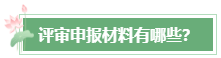 评审申报材料有哪些?